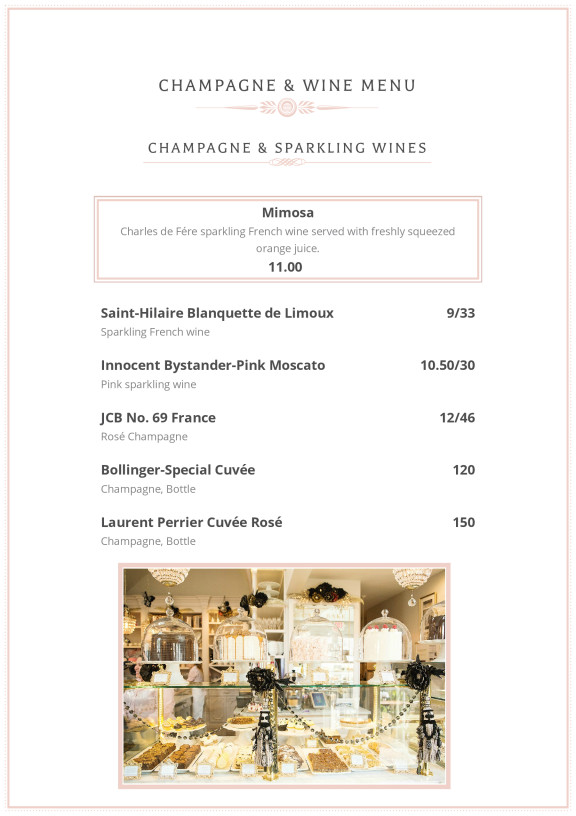 CHAMPAGNE & WINE MENU

CHAMPAGNE & SPARKLING WINES

Mimosa
Charles de Fére sparkling French wine served with freshly squeezed orange juice.
11.00

Saint-Hilaire Blanquette de Limoux 9/33
Sparkling French wine

Innocent Bystander-Pink Moscato 10.50/30
Pink sparkling wine

JCB No. 69 France 12/46
Rosé Champagne

Bollinger-Special Cuvée 120
Champagne, Bottle

Laurent Perrier Cuvée Rosé 150
Champagne, Bottle